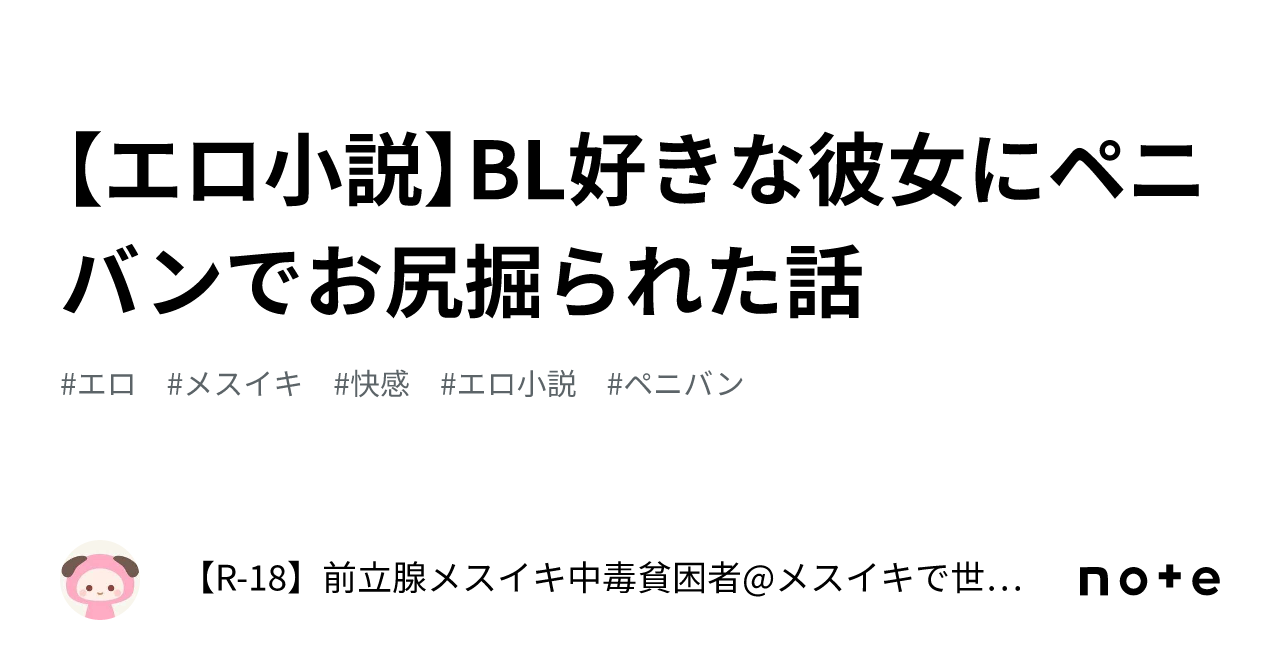 【エロ小説】BL好きな彼女にペニバンでお尻掘られた話

#エロ　#メスイキ　#快感　#エロ小説　#ペニバン

【R-18】前立腺メスイキ中毒貧困者@メスイキで世…

note